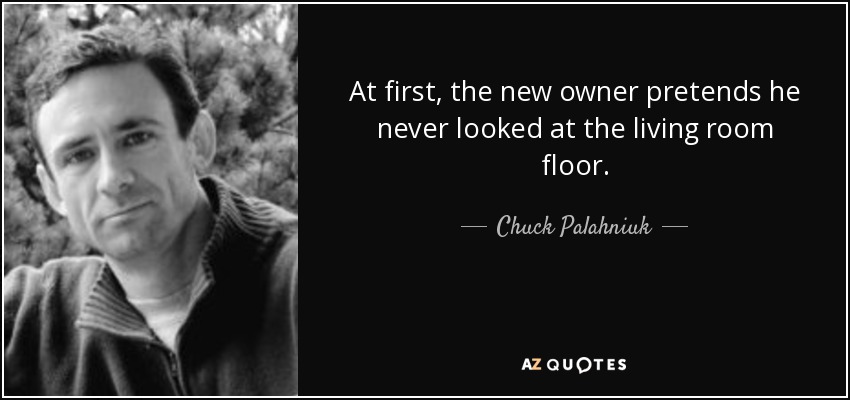 At first, the new owner pretends he never looked at the living room floor.

— Chuck Palahniuk —

AZ QUOTES